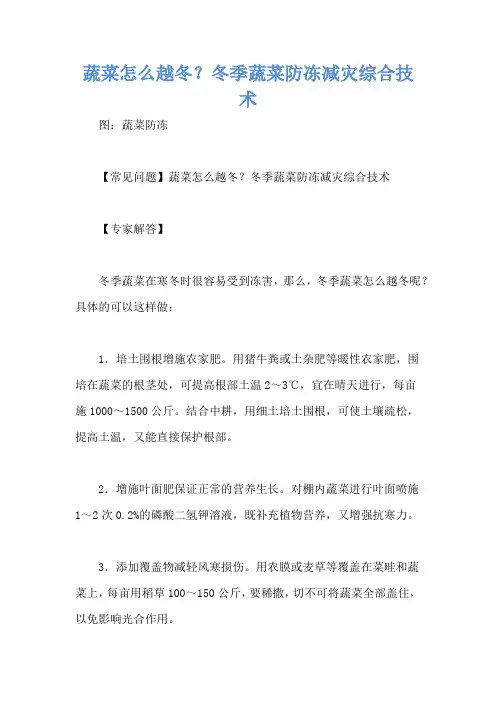 蔬菜怎么越冬？冬季蔬菜防冻减灾综合技术

图：蔬菜防冻

【常见问题】蔬菜怎么越冬？冬季蔬菜防冻减灾综合技术

【专家解答】

冬季蔬菜在寒冬时很容易受到冻害，那么，冬季蔬菜怎么越冬呢？具体的可以这样做：

1．培土围根增施农家肥。用猪牛粪或土杂肥等暖性农家肥，围培在蔬菜的根茎处，可提高根部土温 2～3℃，宜在晴天进行，每亩施 1000～1500 公斤。结合中耕，用细土培土围根，可使土壤疏松，提高土温，又能直接保护根部。

2．增施叶面肥保证正常的营养生长。对棚内蔬菜进行叶面喷施 1～2 次 0.2%的磷酸二氢钾溶液，既补充植物营养，又增强抗寒力。

3．添加覆盖物减轻风寒损伤。用农膜或麦草等覆盖在菜畦和蔬菜上，每亩用稻草 100～150 公斤，要稀撒，切不可将蔬菜全部盖住，以免影响光合作用。